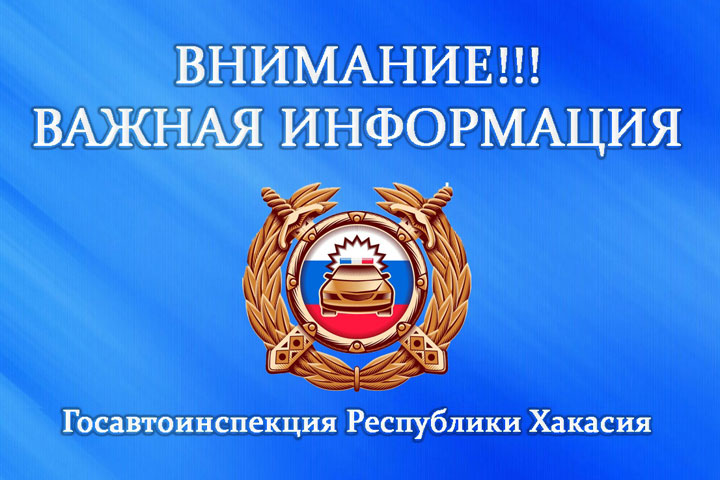 ВНИМАНИЕ!!!
ВАЖНАЯ ИНФОРМАЦИЯ

Госавтоинспекция Республики Хакасия